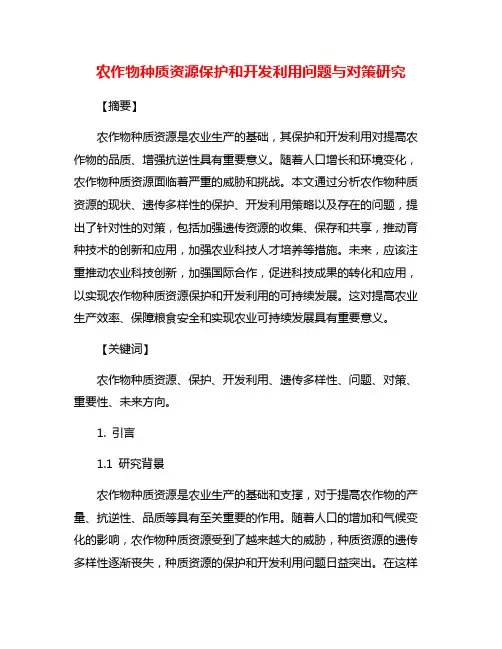 农作物种质资源保护和开发利用问题与对策研究

【摘要】

农作物种质资源是农业生产的基础，其保护和开发利用对提高农作物的品质、增强抗逆性具有重要意义。随着人口增长和环境变化，农作物种质资源面临着严重的威胁和挑战。本文通过分析农作物种质资源的现状、遗传多样性的保护、开发利用策略以及存在的问题，提出了针对性的对策，包括加强遗传资源的收集、保存和共享，推动育种技术的创新和应用，加强农业科技人才培养等措施。未来，应该注重推动农业科技创新，加强国际合作，促进科技成果的转化和应用，以实现农作物种质资源保护和开发利用的可持续发展。这对提高农业生产效率、保障粮食安全和实现农业可持续发展具有重要意义。

【关键词】

农作物种质资源、保护、开发利用、遗传多样性、问题、对策、重要性、未来方向。

1. 引言

1.1 研究背景

农作物种质资源是农业生产的基础和支撑，对于提高农作物的产量、抗逆性、品质等具有至关重要的作用。随着人口的增加和气候变化的影响，农作物种质资源受到了越来越大的威胁，种质资源的遗传多样性逐渐丧失，种质资源的保护和开发利用问题日益突出。在这样